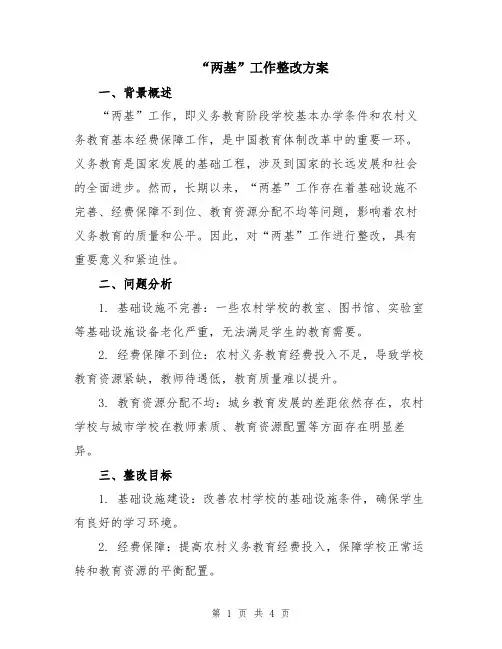 “两基”工作整改方案

一、背景概述

“两基”工作，即义务教育阶段学校基本办学条件和农村义务教育基本经费保障工作，是中国教育体制改革中的重要一环。义务教育是国家发展的基础工程，涉及到国家的长远发展和社会的全面进步。然而，长期以来，“两基”工作存在着基础设施不完善、经费保障不到位、教育资源分配不均等问题，影响着农村义务教育的质量和公平。因此，对“两基”工作进行整改，具有重要意义和紧迫性。

二、问题分析

1. 基础设施不完善：一些农村学校的教室、图书馆、实验室等基础设施设备老化严重，无法满足学生的教育需要。

2. 经费保障不到位：农村义务教育经费投入不足，导致学校教育资源紧缺，教师待遇低，教育质量难以提升。

3. 教育资源分配不均：城乡教育发展的差距依然存在，农村学校与城市学校在教师素质、教育资源配置等方面存在明显差异。

三、整改目标

1. 基础设施建设：改善农村学校的基础设施条件，确保学生有良好的学习环境。

2. 经费保障：提高农村义务教育经费投入，保障学校正常运转和教育资源的平衡配置。

第 1 页 共 4 页